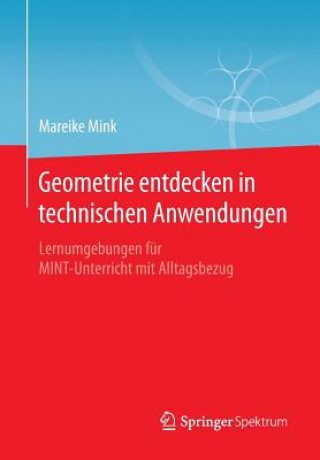 Mareike Mink

Geometrie entdecken in technischen Anwendungen

Lernumgebungen für MINT-Unterricht mit Alltagsbezug

Springer Spektrum